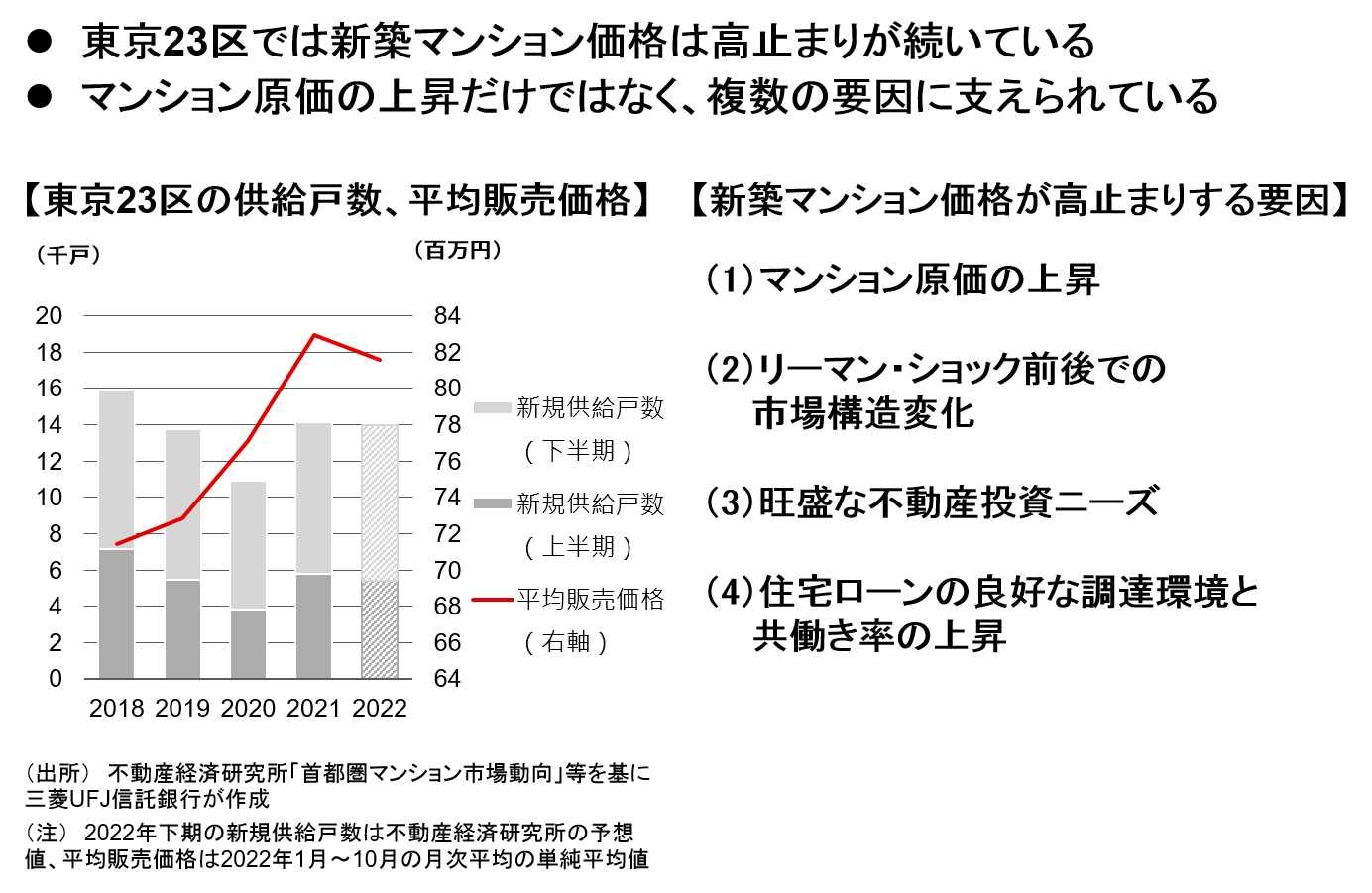 ● 東京23区では新築マンション価格は高止まりが続いている
● マンション原価の上昇だけではなく、複数の要因に支えられている

【東京23区の供給戸数、平均販売価格】

（千戸）
（百万円）

20
18
16
14
12
10
8
6
4
2
0

84
82
80
78
76
74
72
70
68
66
64

2018 2019 2020 2021 2022

新規供給戸数（下半期）
新規供給戸数（上半期）
平均販売価格（右軸）

（出所） 不動産経済研究所「首都圏マンション市場動向」等を基に三菱UFJ信託銀行が作成
（注） 2022年下期の新規供給戸数は不動産経済研究所の予想値、平均販売価格は2022年1月～10月の月次平均の単純平均値

【新築マンション価格が高止まりする要因】

(1)マンション原価の上昇

(2)リーマン・ショック前後での市場構造変化

(3)旺盛な不動産投資ニーズ

(4)住宅ローンの良好な調達環境と共働き率の上昇